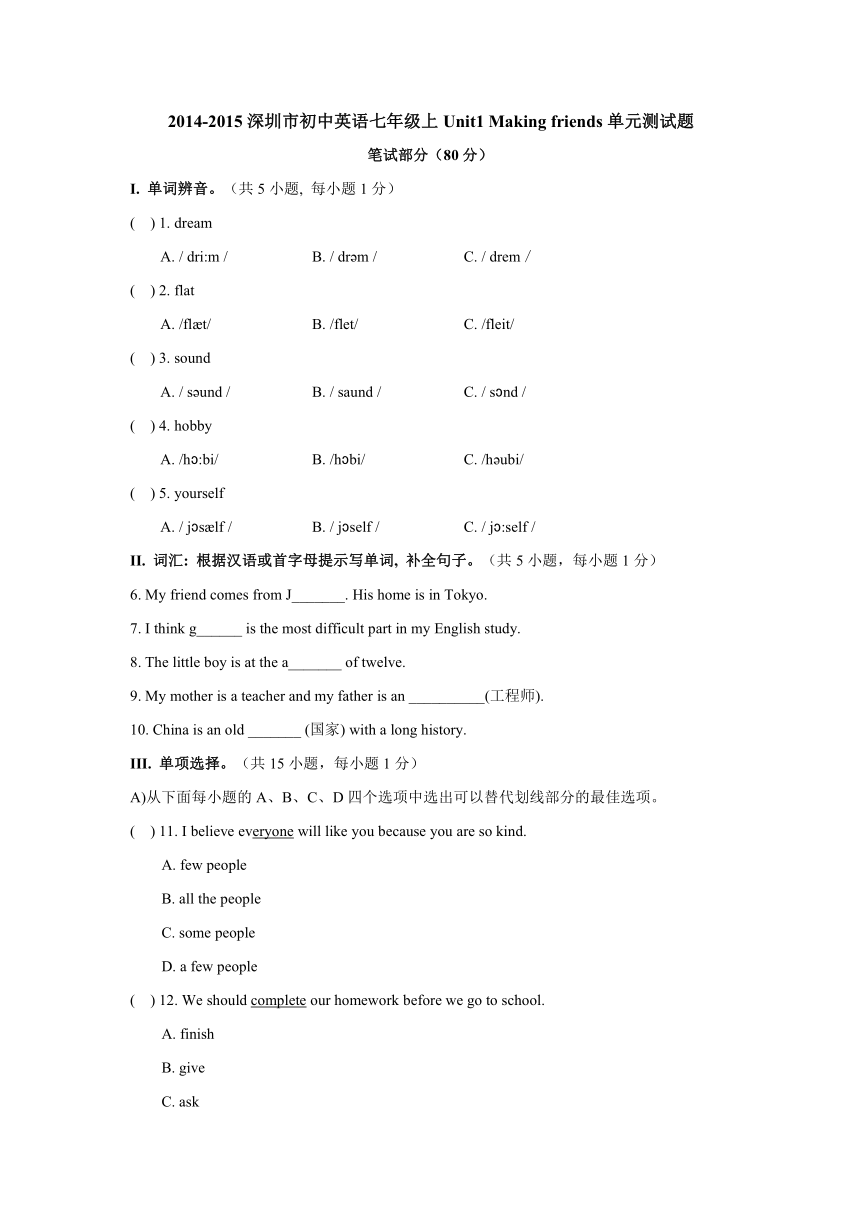 2014-2015 深圳市初中英语七年级上 Unit1 Making friends 单元测试题

笔试部分（80 分）

I. 单词辨音。（共 5 小题, 每小题 1 分）

( ) 1. dream

A. / dri:m /  B. / drəm /  C. / drem /

( ) 2. flat

A. /flæt/  B. /flet/  C. /fleit/

( ) 3. sound

A. / səund /  B. / saund /  C. / sɔnd /

( ) 4. hobby

A. /hɔ:bi/  B. /hɔbi/  C. /həubi/

( ) 5. yourself

A. / jɔsælf /  B. / jɔself /  C. / jɔ:self /

II. 词汇: 根据汉语或首字母提示写单词, 补全句子。（共 5 小题，每小题 1 分）

6. My friend comes from J_______. His home is in Tokyo.

7. I think g______ is the most difficult part in my English study.

8. The little boy is at the a_______ of twelve.

9. My mother is a teacher and my father is an __________(工程师).

10. China is an old _______ (国家) with a long history.

III. 单项选择。（共 15 小题，每小题 1 分）

A)从下面每小题的 A、B、C、D 四个选项中选出可以替代划线部分的最佳选项。

( ) 11. I believe everyone will like you because you are so kind.

A. few people

B. all the people

C. some people

D. a few people

( ) 12. We should complete our homework before we go to school.

A. finish

B. give

C. ask